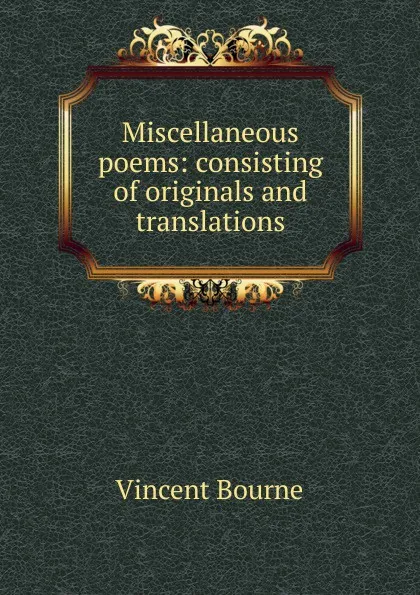 Miscellaneous poems: consisting of originals and translations

Vincent Bourne